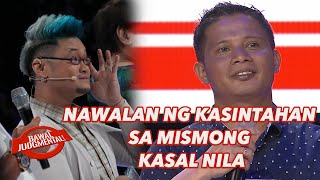 NAWALAN NG KASINTAHAN SA MISMONG KASAL NILA

BAWAL JUDGMENTAL!